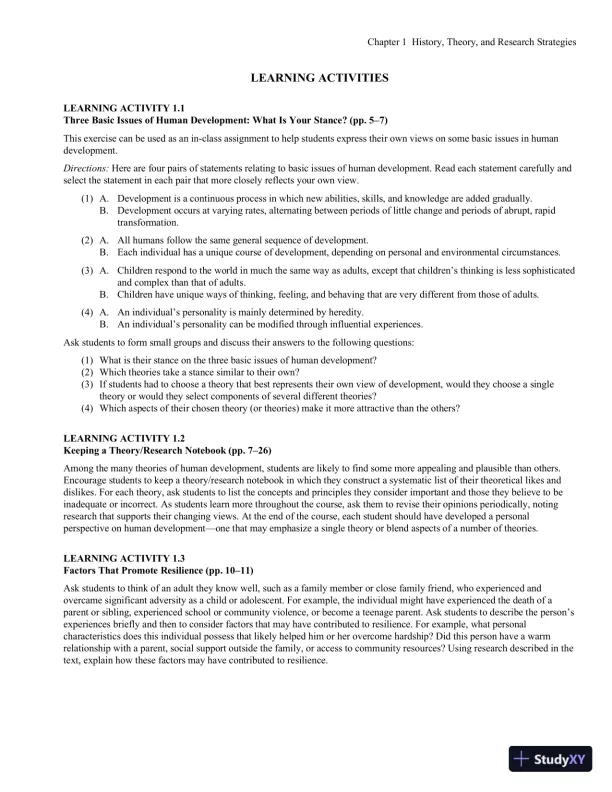 Chapter 1 History, Theory, and Research Strategies

LEARNING ACTIVITIES

LEARNING ACTIVITY 1.1
Three Basic Issues of Human Development: What Is Your Stance? (pp. 5–7)

This exercise can be used as an in-class assignment to help students express their own views on some basic issues in human development.

Directions: Here are four pairs of statements relating to basic issues of human development. Read each statement carefully and select the statement in each pair that more closely reflects your own view.

(1) A. Development is a continuous process in which new abilities, skills, and knowledge are added gradually.
B. Development occurs at varying rates, alternating between periods of little change and periods of abrupt, rapid transformation.

(2) A. All humans follow the same general sequence of development.
B. Each individual has a unique course of development, depending on personal and environmental circumstances.

(3) A. Children respond to the world in much the same way as adults, except that children's thinking is less sophisticated and complex than that of adults.
B. Children have unique ways of thinking, feeling, and behaving that are very different from those of adults.

(4) A. An individual's personality is mainly determined by heredity.
B. An individual's personality can be modified through influential experiences.

Ask students to form small groups and discuss their answers to the following questions:

(1) What is their stance on the three basic issues of human development?
(2) Which theories take a stance similar to their own?
(3) If students had to choose a theory that best represents their own view of development, would they choose a single theory or would they select components of several different theories?
(4) Which aspects of their chosen theory (or theories) make it more attractive than the others?

LEARNING ACTIVITY 1.2
Keeping a Theory/Research Notebook (pp. 7–26)

Among the many theories of human development, students are likely to find some more appealing and plausible than others. Encourage students to keep a theory/research notebook in which they construct a systematic list of their theoretical likes and dislikes. For each theory, ask students to list the concepts and principles they consider important and those they believe to be inadequate or incorrect. As students learn more throughout the course, ask them to revise their opinions periodically, noting research that supports their changing views. At the end of the course, each student should have developed a personal perspective on human development—one that may emphasize a single theory or blend aspects of a number of theories.

LEARNING ACTIVITY 1.3
Factors That Promote Resilience (pp. 10–11)

Ask students to think of an adult they know well, such as a family member or close family friend, who experienced and overcame significant adversity as a child or adolescent. For example, the individual might have experienced the death of a parent or sibling, experienced school or community violence, or become a teenage parent. Ask students to describe the person's experiences briefly and then to consider factors that may have contributed to resilience. For example, what personal characteristics does this individual possess that likely helped him or her overcome hardship? Did this person have a warm relationship with a parent, social support outside the family, or access to community resources? Using research described in the text, explain how these factors may have contributed to resilience.

StudyXY